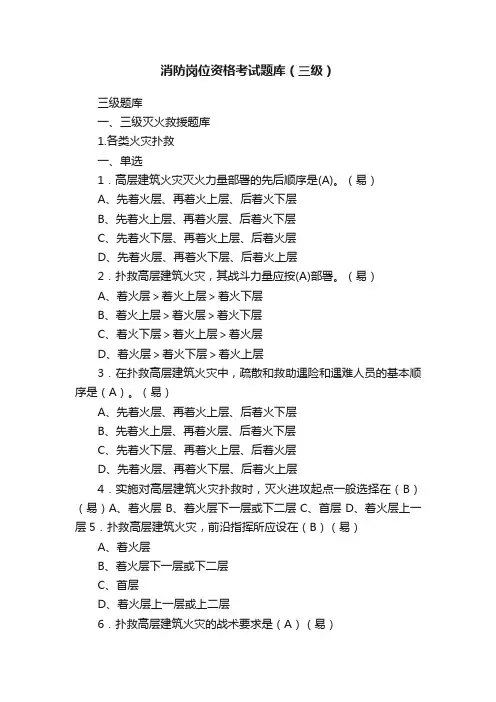 消防岗位资格考试题库（三级）

三级题库

一、三级灭火救援题库

1.各类火灾扑救

一、单选

1．高层建筑火灾灭火力量部署的先后顺序是(A)。（易）

A、先着火层、再着火上层、后着火下层

B、先着火上层、再着火层、后着火下层

C、先着火下层、再着火上层、后着火层

D、先着火层、再着火下层、后着火上层

2．扑救高层建筑火灾，其战斗力量应按(A)部署。（易）

A、着火层＞着火上层＞着火下层

B、着火上层＞着火层＞着火下层

C、着火下层＞着火上层＞着火层

D、着火层＞着火下层＞着火上层

3．在扑救高层建筑火灾中，疏散和救助遇险和遇难人员的基本顺序是（A）。（易）

A、先着火层、再着火上层、后着火下层

B、先着火上层、再着火层、后着火下层

C、先着火下层、再着火上层、后着火层

D、先着火层、再着火下层、后着火上层

4．实施对高层建筑火灾扑救时，灭火进攻起点一般选择在（B）（易）A、着火层 B、着火层下一层或下二层 C、首层 D、着火层上一层 5．扑救高层建筑火灾，前沿指挥所应设在（B）（易）

A、着火层

B、着火层下一层或下二层

C、首层

D、着火层上一层或上二层

6．扑救高层建筑火灾的战术要求是（A）（易）